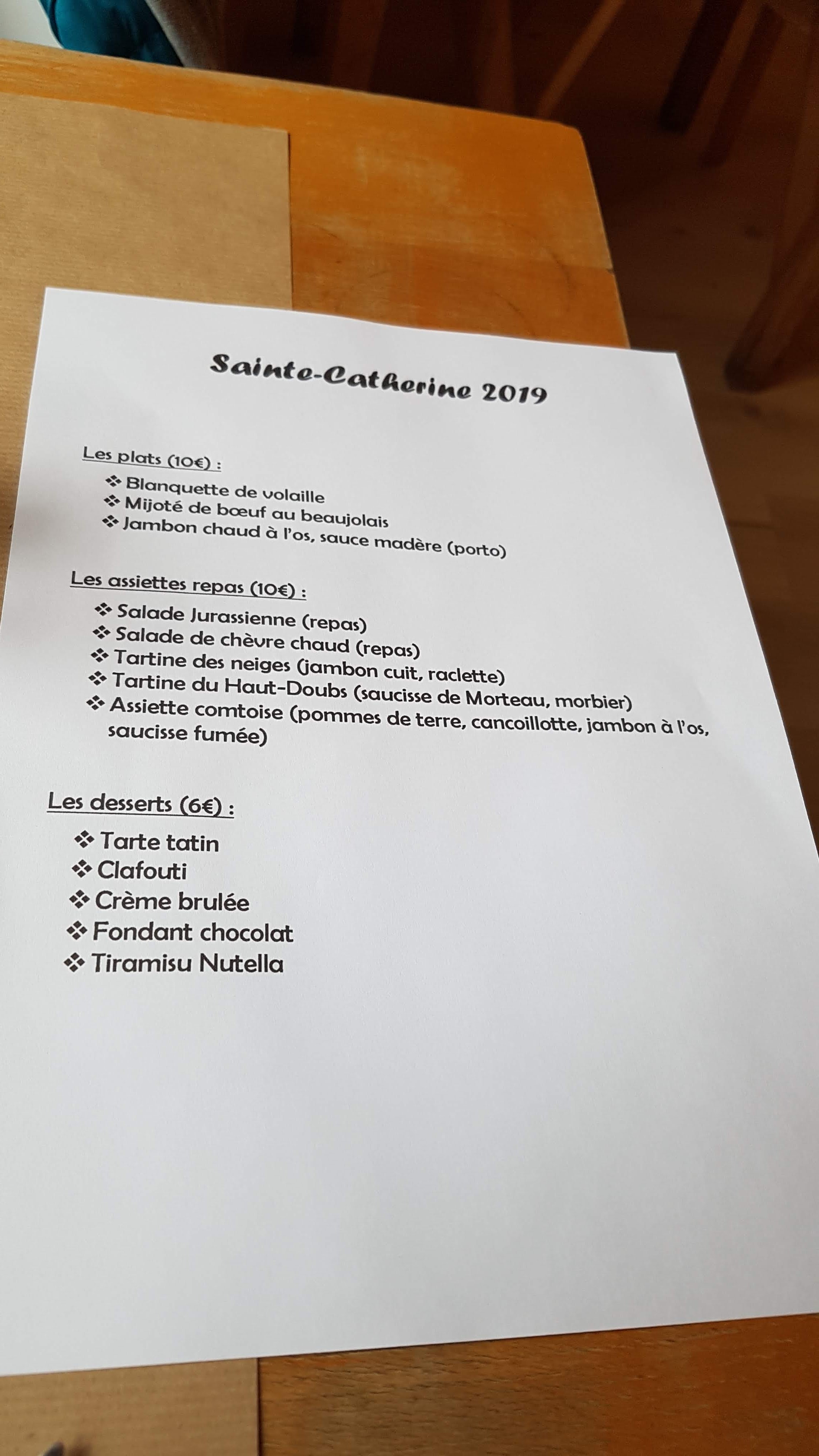 Sainte-Catherine 2019

Les plats (10€) :

❖ Blanquette de volaille
❖ Mijoté de bœuf au beaujolais
❖ Jambon chaud à l'os, sauce madère (porto)

Les assiettes repas (10€) :

❖ Salade Jurassienne (repas)
❖ Salade de chèvre chaud (repas)
❖ Tartine des neiges (jambon cuit, raclette)
❖ Tartine du Haut-Doubs (saucisse de Morteau, morbier)
❖ Assiette comtoise (pommes de terre, cancoillotte, jambon à l'os, saucisse fumée)

Les desserts (6€) :

❖ Tarte tatin
❖ Clafouti
❖ Crème brulée
❖ Fondant chocolat
❖ Tiramisu Nutella